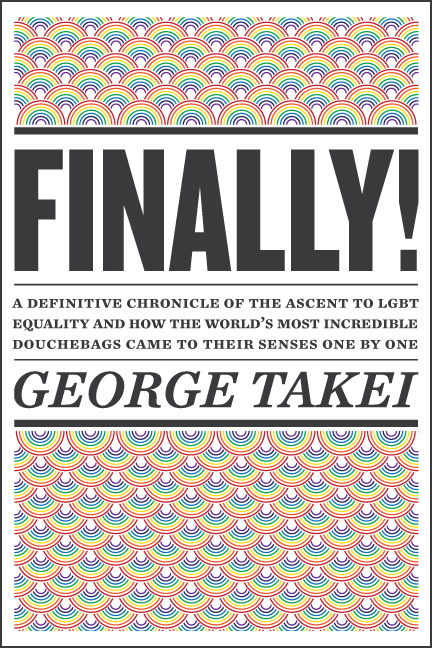 FINALLY!

A DEFINITIVE CHRONICLE OF THE ASCENT TO LGBT EQUALITY AND HOW THE WORLD'S MOST INCREDIBLE DOUCHEBAGS CAME TO THEIR SENSES ONE BY ONE

GEORGE TAKEI